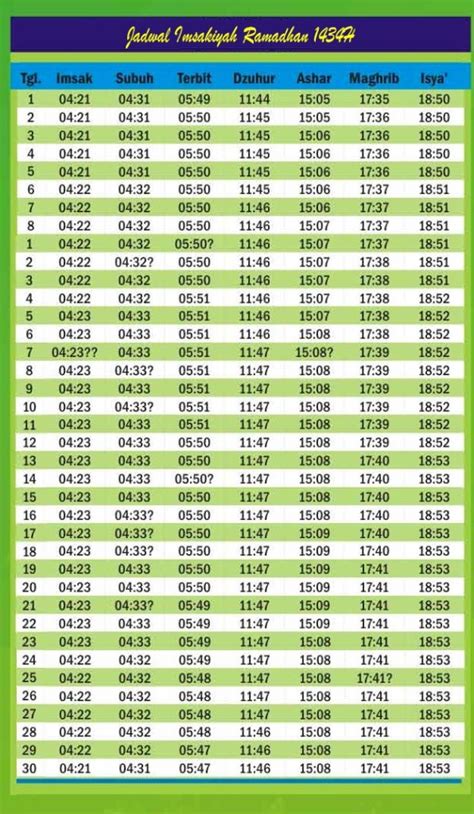 Jadwal Imsakiyah Ramadhan 1434H

| Tgl. | Imsak | Subuh | Terbit | Dzuhur | Ashar | Maghrib | Isya' |
|---|---|---|---|---|---|---|---|
| 1 | 04:21 | 04:31 | 05:49 | 11:44 | 15:05 | 17:35 | 18:50 |
| 2 | 04:21 | 04:31 | 05:50 | 11:45 | 15:05 | 17:36 | 18:50 |
| 3 | 04:21 | 04:31 | 05:50 | 11:45 | 15:06 | 17:36 | 18:50 |
| 4 | 04:21 | 04:31 | 05:50 | 11:45 | 15:06 | 17:36 | 18:50 |
| 5 | 04:21 | 04:31 | 05:50 | 11:45 | 15:06 | 17:36 | 18:50 |
| 6 | 04:22 | 04:32 | 05:50 | 11:45 | 15:06 | 17:37 | 18:51 |
| 7 | 04:22 | 04:32 | 05:50 | 11:46 | 15:06 | 17:37 | 18:51 |
| 8 | 04:22 | 04:32 | 05:50 | 11:46 | 15:07 | 17:37 | 18:51 |
| 1 | 04:22 | 04:32 | 05:50? | 11:46 | 15:07 | 17:37 | 18:51 |
| 2 | 04:22 | 04:32? | 05:50 | 11:46 | 15:07 | 17:38 | 18:51 |
| 3 | 04:22 | 04:32 | 05:50 | 11:46 | 15:07 | 17:38 | 18:51 |
| 4 | 04:22 | 04:32 | 05:51 | 11:46 | 15:07 | 17:38 | 18:52 |
| 5 | 04:23 | 04:33 | 05:51 | 11:46 | 15:07 | 17:38 | 18:52 |
| 6 | 04:23 | 04:33 | 05:51 | 11:46 | 15:08 | 17:38 | 18:52 |
| 7 | 04:23?? | 04:33 | 05:51 | 11:47 | 15:08? | 17:39 | 18:52 |
| 8 | 04:23 | 04:33? | 05:51 | 11:47 | 15:08 | 17:39 | 18:52 |
| 9 | 04:23 | 04:33 | 05:51 | 11:47 | 15:08 | 17:39 | 18:52 |
| 10 | 04:23 | 04:33? | 05:51 | 11:47 | 15:08 | 17:39 | 18:52 |
| 11 | 04:23 | 04:33 | 05:51 | 11:47 | 15:08 | 17:39 | 18:52 |
| 12 | 04:23 | 04:33 | 05:50 | 11:47 | 15:08 | 17:39 | 18:52 |
| 13 | 04:23 | 04:33 | 05:50 | 11:47 | 15:08 | 17:40 | 18:53 |
| 14 | 04:23 | 04:33 | 05:50? | 11:47 | 15:08 | 17:40 | 18:53 |
| 15 | 04:23 | 04:33 | 05:50 | 11:47 | 15:08 | 17:40 | 18:53 |
| 16 | 04:23 | 04:33? | 05:50 | 11:47 | 15:08 | 17:40 | 18:53 |
| 17 | 04:23 | 04:33? | 05:50 | 11:47 | 15:09 | 17:40 | 18:53 |
| 18 | 04:23 | 04:33? | 05:50 | 11:47 | 15:09 | 17:40 | 18:53 |
| 19 | 04:23 | 04:33 | 05:50 | 11:47 | 15:09 | 17:41 | 18:53 |
| 20 | 04:23 | 04:33 | 05:50 | 11:47 | 15:09 | 17:41 | 18:53 |
| 21 | 04:23 | 04:33? | 05:49 | 11:47 | 15:09 | 17:41 | 18:53 |
| 22 | 04:23 | 04:33 | 05:49 | 11:47 | 15:09 | 17:41 | 18:53 |
| 23 | 04:23 | 04:33 | 05:49 | 11:47 | 15:08 | 17:41 | 18:53 |
| 24 | 04:22 | 04:32 | 05:49 | 11:47 | 15:08 | 17:41 | 18:53 |
| 25 | 04:22 | 04:32 | 05:48 | 11:47 | 15:08 | 17:41? | 18:53 |
| 26 | 04:22 | 04:32 | 05:48 | 11:47 | 15:08 | 17:41 | 18:53 |
| 27 | 04:22 | 04:32 | 05:48 | 11:47 | 15:08 | 17:41 | 18:53 |
| 28 | 04:22 | 04:32 | 05:48 | 11:46 | 15:08 | 17:41 | 18:53 |
| 29 | 04:22 | 04:32 | 05:47 | 11:46 | 15:08 | 17:41 | 18:53 |
| 30 | 04:21 | 04:31 | 05:47 | 11:46 | 15:08 | 17:41 | 18:53 |